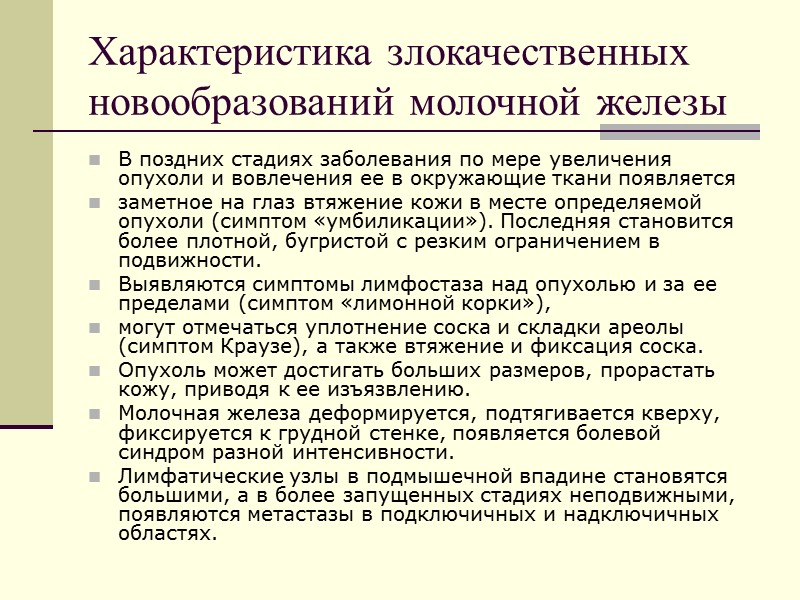 Характеристика злокачественных новообразований молочной железы

В поздних стадиях заболевания по мере увеличения опухоли и вовлечения ее в окружающие ткани появляется

заметное на глаз втяжение кожи в месте определяемой опухоли (симптом «умбиликации»). Последняя становится более плотной, бугристой с резким ограничением в подвижности.

Выявляются симптомы лимфостаза над опухолью и за ее пределами (симптом «лимонной корки»),

могут отмечаться уплотнение соска и складки ареолы (симптом Краузе), а также втяжение и фиксация соска.

Опухоль может достигать больших размеров, прорастать кожу, приводя к ее изъязвлению.

Молочная железа деформируется, подтягивается кверху, фиксируется к грудной стенке, появляется болевой синдром разной интенсивности.

Лимфатические узлы в подмышечной впадине становятся большими, а в более запущенных стадиях неподвижными, появляются метастазы в подключичных и надключичных областях.